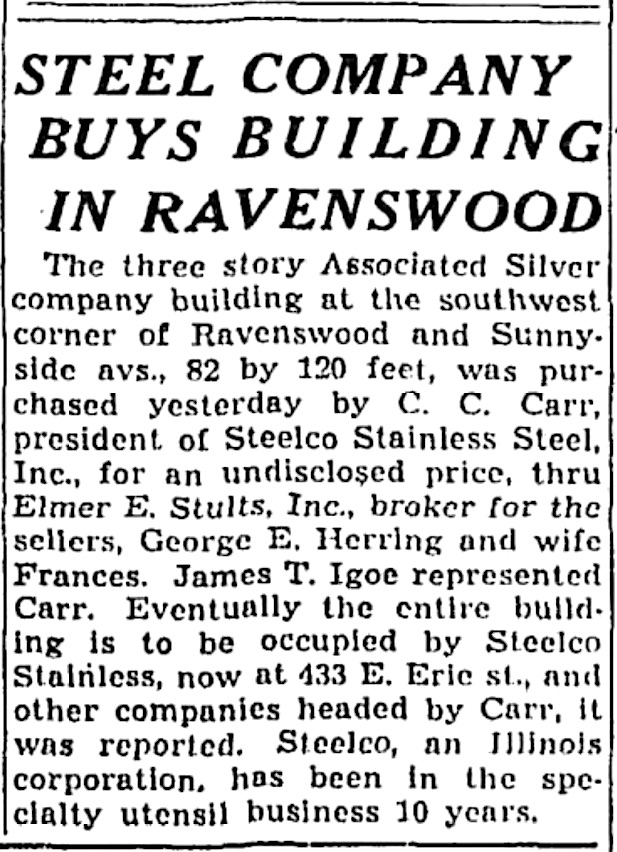 STEEL COMPANY BUYS BUILDING IN RAVENSWOOD

The three story Associated Silver company building at the southwest corner of Ravenswood and Sunnyside avs., 82 by 120 feet, was purchased yesterday by C. C. Carr, president of Steelco Stainless Steel, Inc., for an undisclosed price, thru Elmer E. Stults, Inc., broker for the sellers, George E. Herring and wife Frances. James T. Igoe represented Carr. Eventually the entire building is to be occupied by Steelco Stainless, now at 433 E. Erie st., and other companies headed by Carr, it was reported. Steelco, an Illinois corporation, has been in the specialty utensil business 10 years.